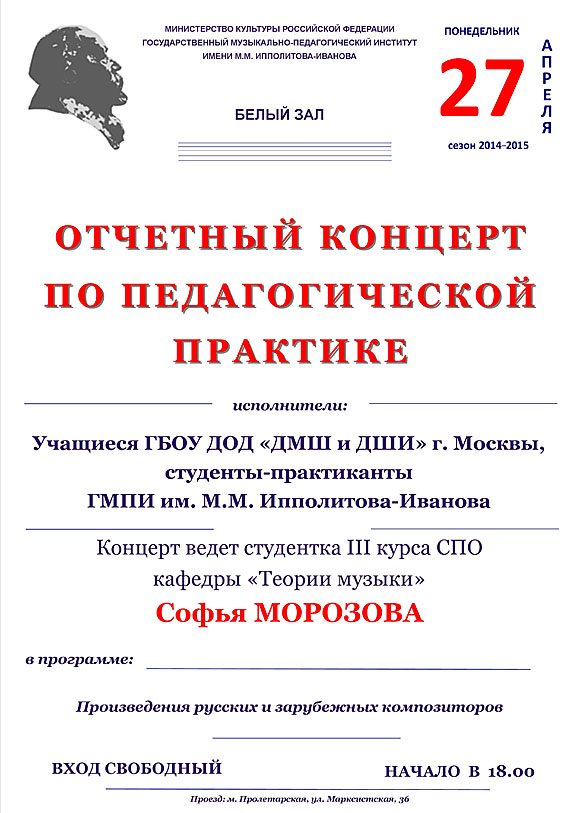 МИНИСТЕРСТВО КУЛЬТУРЫ РОССИЙСКОЙ ФЕДЕРАЦИИ
ГОСУДАРСТВЕННЫЙ МУЗЫКАЛЬНО-ПЕДАГОГИЧЕСКИЙ ИНСТИТУТ
ИМЕНИ М.М. ИППОЛИТОВА-ИВАНОВА

БЕЛЫЙ ЗАЛ

ПОНЕДЕЛЬНИК
27
АПРЕЛЯ
сезон 2014-2015

ОТЧЕТНЫЙ КОНЦЕРТ ПО ПЕДАГОГИЧЕСКОЙ ПРАКТИКЕ

исполнители:

Учащиеся ГБОУ ДОД «ДМШ и ДШИ» г. Москвы, студенты-практиканты ГМПИ им. М.М. Ипполитова-Иванова

Концерт ведет студентка III курса СПО кафедры «Теории музыки»

Софья МОРОЗОВА

в программе:

Произведения русских и зарубежных композиторов

ВХОД СВОБОДНЫЙ

НАЧАЛО В 18.00

Проезд: м. Пролетарская, ул. Марксистская, 36